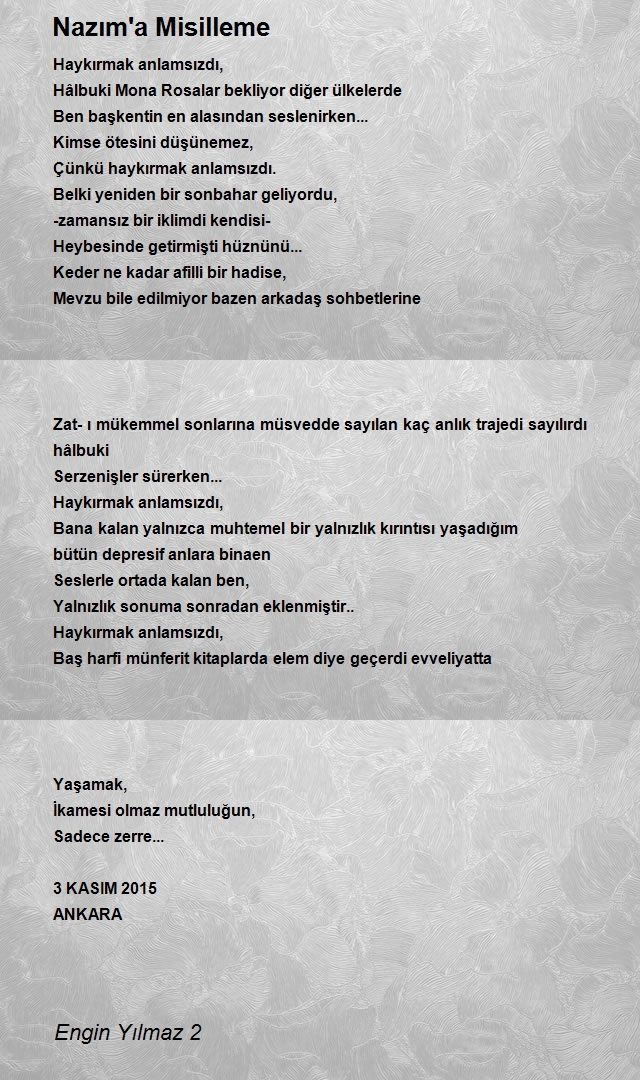 Nazım'a Misilleme

Haykırmak anlamsızdı,
Hâlbuki Mona Rosalar bekliyor diğer ülkelerde
Ben başkentin en alasından seslenirken...
Kimse ötesini düşünemez,
Çünkü haykırmak anlamsızdı.
Belki yeniden bir sonbahar geliyordu,
-zamansız bir iklimdi kendisi-
Heybesinde getirmişti hüznünü...
Keder ne kadar afilli bir hadise,
Mevzu bile edilmiyor bazen arkadaş sohbetlerine

Zat- ı mükemmel sonlarına müsvedde sayılan kaç anlık trajedi sayılırdı hâlbuki
Serzenişler sürerken...
Haykırmak anlamsızdı,
Bana kalan yalnızca muhtemel bir yalnızlık kırıntısı yaşadığım bütün depresif anlara binaen
Seslerle ortada kalan ben,
Yalnızlık sonuma sonradan eklenmiştir..
Haykırmak anlamsızdı,
Baş harfi münferit kitaplarda elem diye geçerdi evveliyatta

Yaşamak,
İkamesi olmaz mutluluğun,
Sadece zerre...

3 KASIM 2015
ANKARA

Engin Yılmaz 2